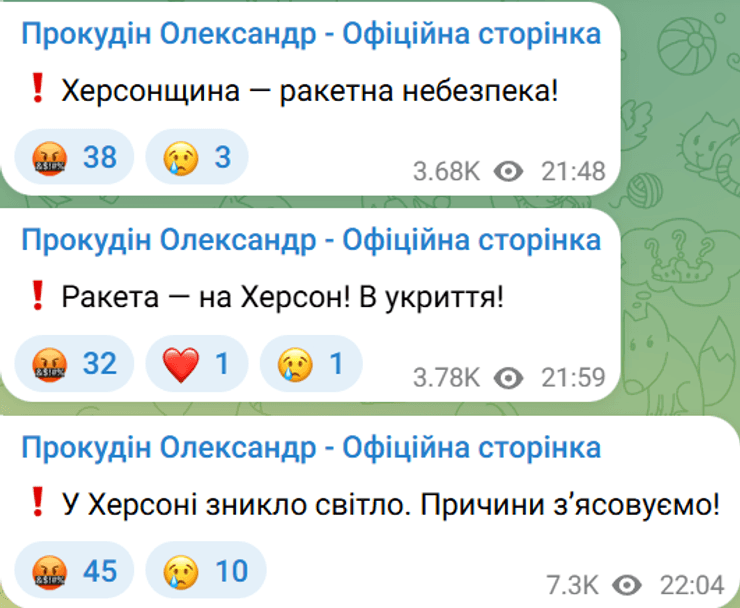 Прокудін Олександр - Офіційна сторінка

❗ Херсонщина — ракетна небезпека!

🤬 38 😢 3 3.68K 21:48

Прокудін Олександр - Офіційна сторінка

❗ Ракета — на Херсон! В укриття!

🤬 32 ❤️ 1 😢 1 3.78K 21:59

Прокудін Олександр - Офіційна сторінка

❗ У Херсоні зникло світло. Причини з'ясовуємо!

🤬 45 😢 10 7.3K 22:04